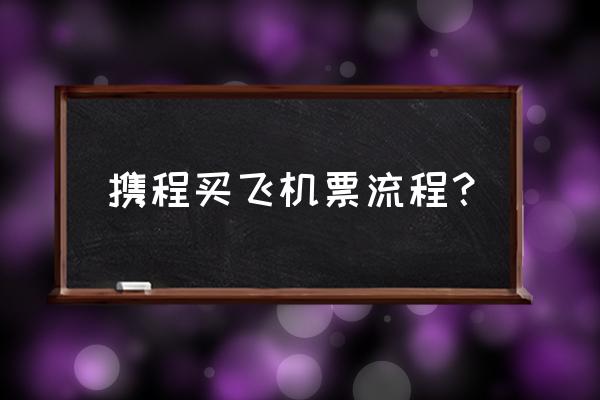 携程买飞机票流程?